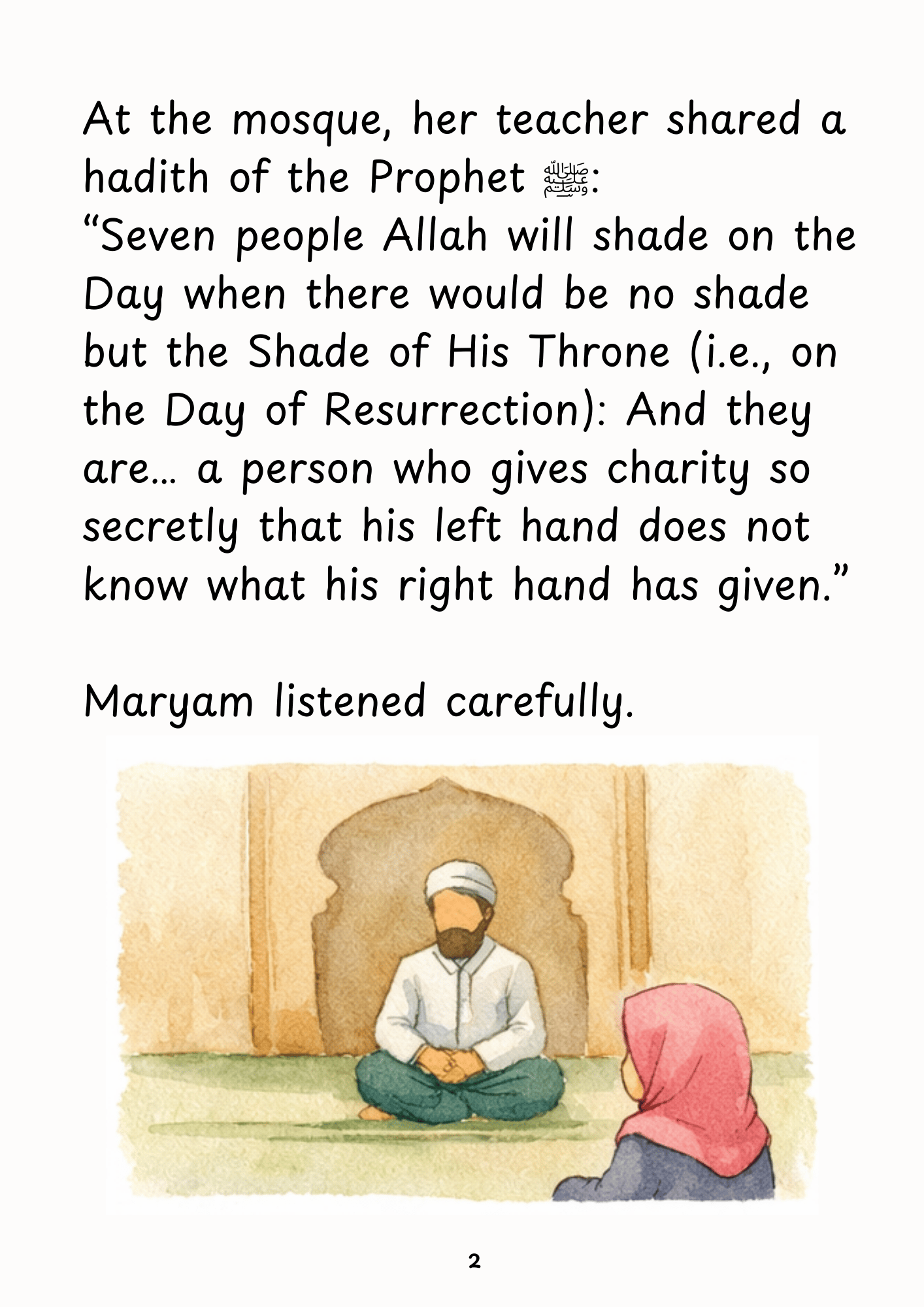 At the mosque, her teacher shared a hadith of the Prophet ﷺ:
"Seven people Allah will shade on the Day when there would be no shade but the Shade of His Throne (i.e., on the Day of Resurrection): And they are... a person who gives charity so secretly that his left hand does not know what his right hand has given."

Maryam listened carefully.

2